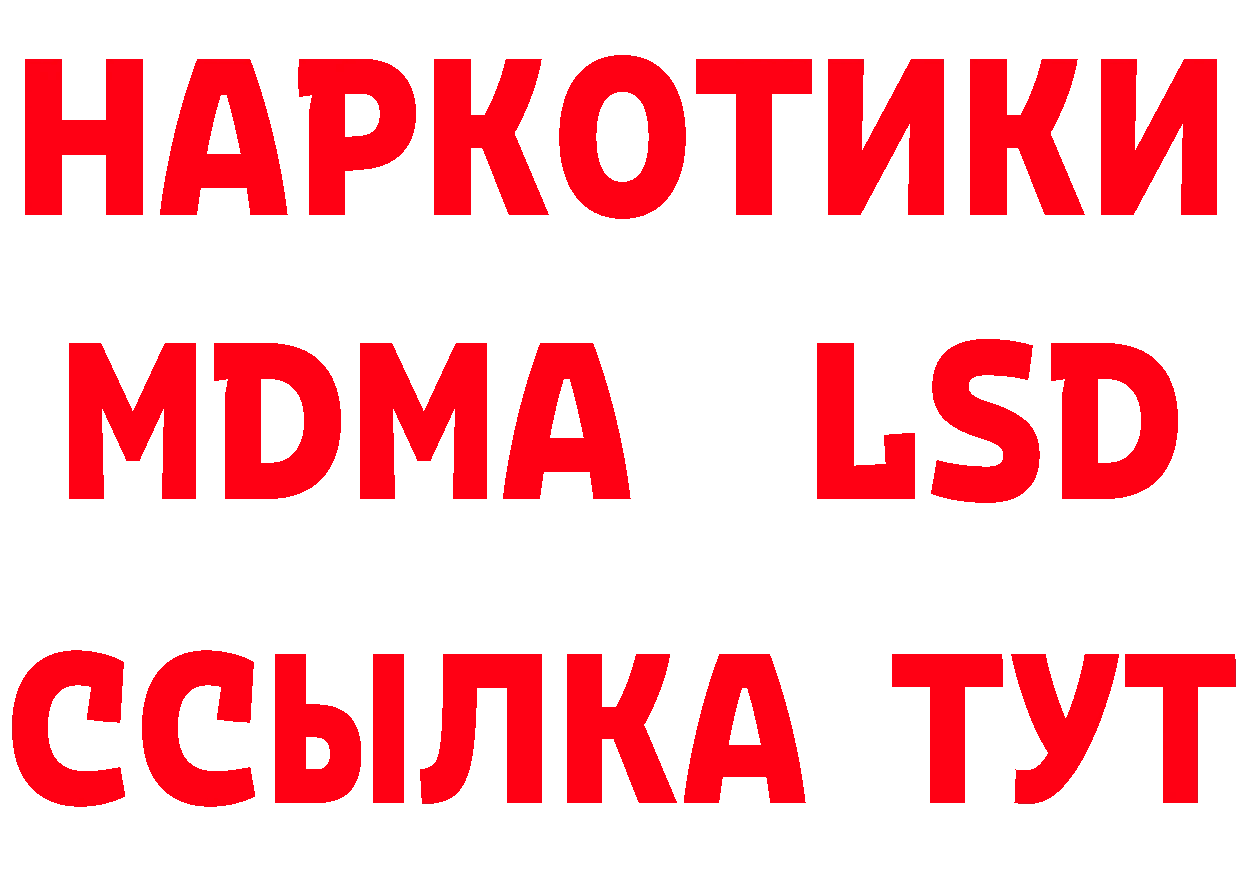 НАРКОТИКИ
MDMA LSD
ССЫЛКА ТУТ